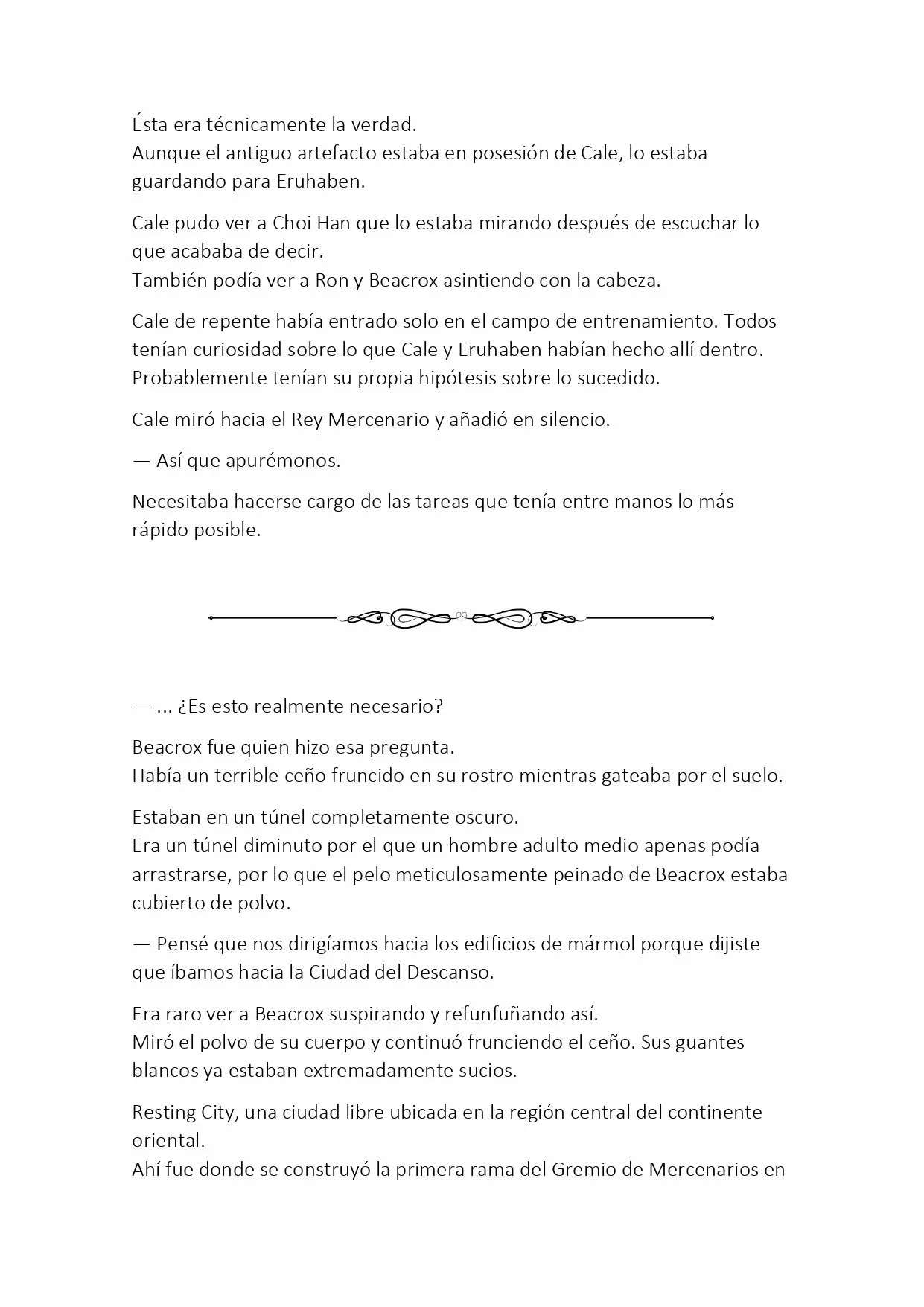 Ésta era técnicamente la verdad.
Aunque el antiguo artefacto estaba en posesión de Cale, lo estaba guardando para Eruhaben.

Cale pudo ver a Choi Han que lo estaba mirando después de escuchar lo que acababa de decir.
También podía ver a Ron y Beacrox asintiendo con la cabeza.

Cale de repente había entrado solo en el campo de entrenamiento. Todos tenían curiosidad sobre lo que Cale y Eruhaben habían hecho allí dentro. Probablemente tenían su propia hipótesis sobre lo sucedido.

Cale miró hacia el Rey Mercenario y añadió en silencio.

— Así que apurémonos.

Necesitaba hacerse cargo de las tareas que tenía entre manos lo más rápido posible.

— ... ¿Es esto realmente necesario?

Beacrox fue quien hizo esa pregunta.
Había un terrible ceño fruncido en su rostro mientras gateaba por el suelo.

Estaban en un túnel completamente oscuro.
Era un túnel diminuto por el que un hombre adulto medio apenas podía arrastrarse, por lo que el pelo meticulosamente peinado de Beacrox estaba cubierto de polvo.

— Pensé que nos dirigíamos hacia los edificios de mármol porque dijiste que íbamos hacia la Ciudad del Descanso.

Era raro ver a Beacrox suspirando y refunfuñando así.
Miró el polvo de su cuerpo y continuó frunciendo el ceño. Sus guantes blancos ya estaban extremadamente sucios.

Resting City, una ciudad libre ubicada en la región central del continente oriental.
Ahí fue donde se construyó la primera rama del Gremio de Mercenarios en